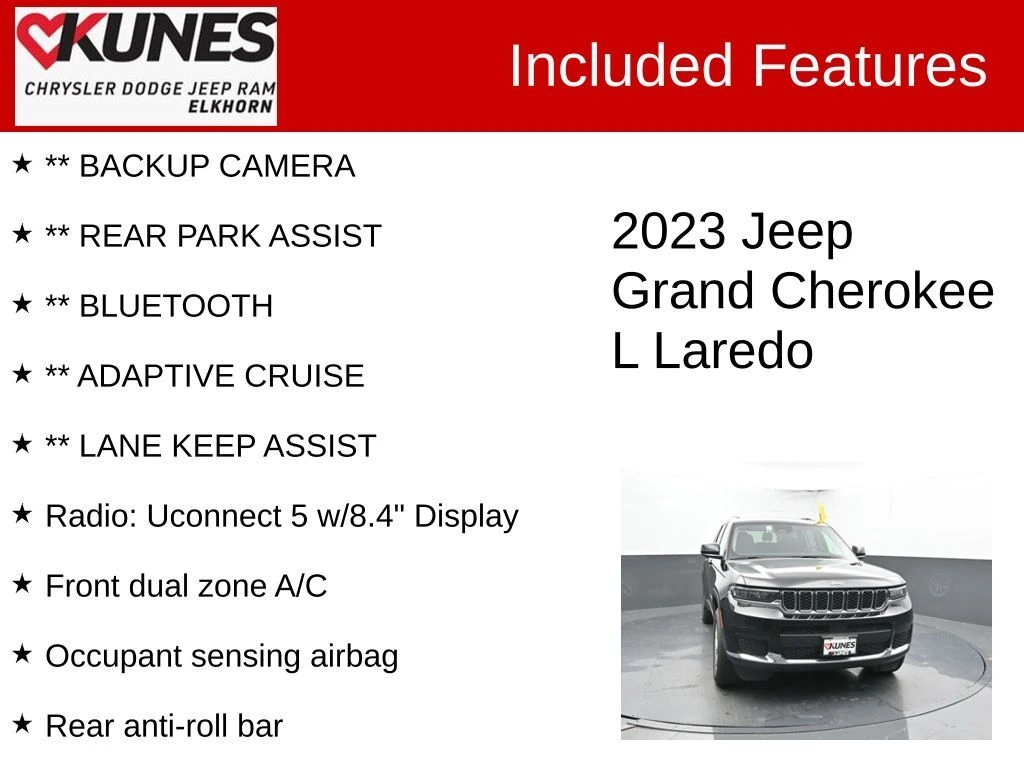 KUNES
CHRYSLER DODGE JEEP RAM
ELKHORN

Included Features

★ ** BACKUP CAMERA
★ ** REAR PARK ASSIST
★ ** BLUETOOTH
★ ** ADAPTIVE CRUISE
★ ** LANE KEEP ASSIST
★ Radio: Uconnect 5 w/8.4" Display
★ Front dual zone A/C
★ Occupant sensing airbag
★ Rear anti-roll bar

2023 Jeep Grand Cherokee L Laredo

KUNES